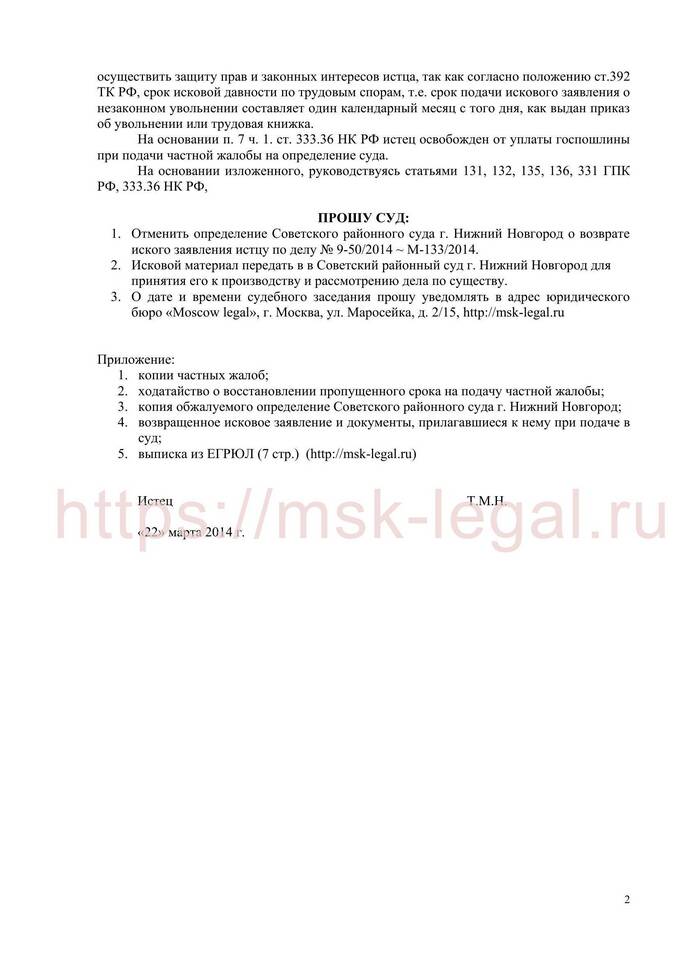 осуществить защиту прав и законных интересов истца, так как согласно положению ст.392 ТК РФ, срок исковой давности по трудовым спорам, т.е. срок подачи искового заявления о незаконном увольнении составляет один календарный месяц с того дня, как выдан приказ об увольнении или трудовая книжка.

На основании п. 7 ч. 1. ст. 333.36 НК РФ истец освобожден от уплаты госпошлины при подачи частной жалобы на определение суда.

На основании изложенного, руководствуясь статьями 131, 132, 135, 136, 331 ГПК РФ, 333.36 НК РФ,

ПРОШУ СУД:

1. Отменить определение Советского районного суда г. Нижний Новгород о возврате иского заявления истцу по делу № 9-50/2014 ~ М-133/2014.
2. Исковой материал передать в в Советский районный суд г. Нижний Новгород для принятия его к производству и рассмотрению дела по существу.
3. О дате и времени судебного заседания прошу уведомлять в адрес юридического бюро «Moscow legal», г. Москва, ул. Маросейка, д. 2/15, http://msk-legal.ru

Приложение:
1. копии частных жалоб;
2. ходатайство о восстановлении пропущенного срока на подачу частной жалобы;
3. копия обжалуемого определение Советского районного суда г. Нижний Новгород;
4. возвращенное исковое заявление и документы, прилагавшиеся к нему при подаче в суд;
5. выписка из ЕГРЮЛ (7 стр.) (http://msk-legal.ru)

Истец Т.М.Н.

https://msk-legal.ru

«22» марта 2014 г.

2